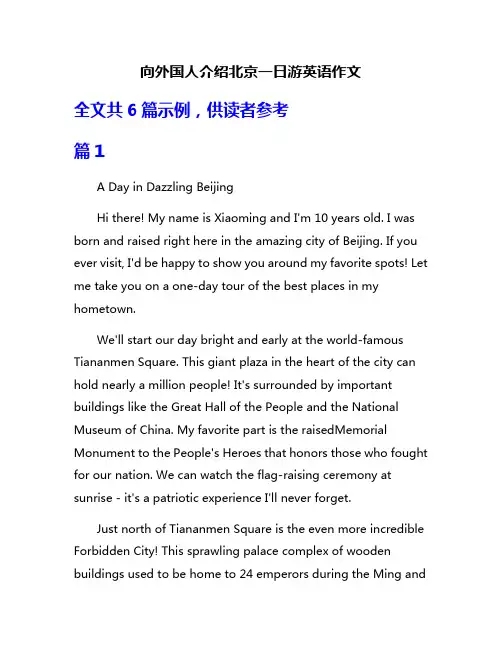 向外国人介绍北京一日游英语作文

全文共 6 篇示例，供读者参考

篇 1

A Day in Dazzling Beijing

Hi there! My name is Xiaoming and I'm 10 years old. I was born and raised right here in the amazing city of Beijing. If you ever visit, I'd be happy to show you around my favorite spots! Let me take you on a one-day tour of the best places in my hometown.

We'll start our day bright and early at the world-famous Tiananmen Square. This giant plaza in the heart of the city can hold nearly a million people! It's surrounded by important buildings like the Great Hall of the People and the National Museum of China. My favorite part is the raisedMemorial Monument to the People's Heroes that honors those who fought for our nation. We can watch the flag-raising ceremony at sunrise - it's a patriotic experience I'll never forget.

Just north of Tiananmen Square is the even more incredible Forbidden City! This sprawling palace complex of wooden buildings used to be home to 24 emperors during the Ming and